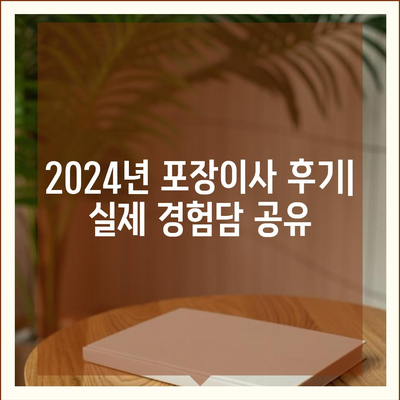 2024년 포장이사 후기|
실제 경험담 공유